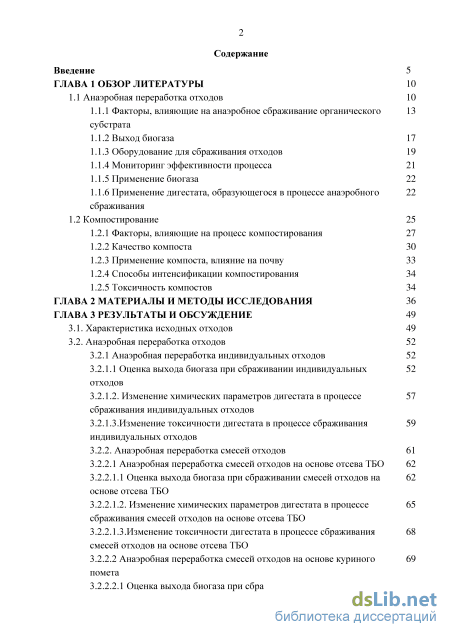 2

Содержание

Введение 5
ГЛАВА 1 ОБЗОР ЛИТЕРАТУРЫ 10
1.1 Анаэробная переработка отходов 10
1.1.1 Факторы, влияющие на анаэробное сбраживание органического субстрата 13
1.1.2 Выход биогаза 17
1.1.3 Оборудование для сбраживания отходов 19
1.1.4 Мониторинг эффективности процесса 21
1.1.5 Применение биогаза 22
1.1.6 Применение дигестата, образующегося в процессе анаэробного сбраживания 22
1.2 Компостирование 25
1.2.1 Факторы, влияющие на процесс компостирования 27
1.2.2 Качество компоста 30
1.2.3 Применение компоста, влияние на почву 33
1.2.4 Способы интенсификации компостирования 34
1.2.5 Токсичность компостов 34
ГЛАВА 2 МАТЕРИАЛЫ И МЕТОДЫ ИССЛЕДОВАНИЯ 36
ГЛАВА 3 РЕЗУЛЬТАТЫ И ОБСУЖДЕНИЕ 49
3.1. Характеристика исходных отходов 49
3.2. Анаэробная переработка отходов 52
3.2.1 Анаэробная переработка индивидуальных отходов 52
3.2.1.1 Оценка выхода биогаза при сбраживании индивидуальных отходов 52
3.2.1.2. Изменение химических параметров дигестата в процессе сбраживания индивидуальных отходов 57
3.2.1.3.Изменение токсичности дигестата в процессе сбраживания индивидуальных отходов 59
3.2.2. Анаэробная переработка смесей отходов 61
3.2.2.1 Анаэробная переработка смесей отходов на основе отсева ТБО 62
3.2.2.1.1 Оценка выхода биогаза при сбраживании смесей отходов на основе отсева ТБО 62
3.2.2.1.2. Изменение химических параметров дигестата в процессе сбраживания смесей отходов на основе отсева ТБО 65
3.2.2.1.3.Изменение токсичности дигестата в процессе сбраживания смесей отходов на основе отсева ТБО 68
3.2.2.2 Анаэробная переработка смесей отходов на основе куриного помета 69
3.2.2.2.1 Оценка выхода биогаза при сбра

dsLib.net
библиотека диссертаций